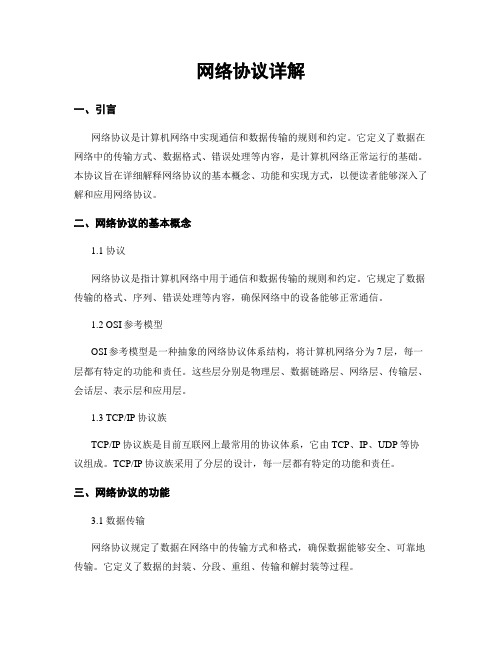 网络协议详解

一、引言

网络协议是计算机网络中实现通信和数据传输的规则和约定。它定义了数据在网络中的传输方式、数据格式、错误处理等内容，是计算机网络正常运行的基础。本协议旨在详细解释网络协议的基本概念、功能和实现方式，以便读者能够深入了解和应用网络协议。

二、网络协议的基本概念

1.1 协议

网络协议是指计算机网络中用于通信和数据传输的规则和约定。它规定了数据传输的格式、序列、错误处理等内容，确保网络中的设备能够正常通信。

1.2 OSI 参考模型

OSI 参考模型是一种抽象的网络协议体系结构，将计算机网络分为 7 层，每一层都有特定的功能和责任。这些层分别是物理层、数据链路层、网络层、传输层、会话层、表示层和应用层。

1.3 TCP/IP 协议族

TCP/IP 协议族是目前互联网上最常用的协议体系，它由 TCP、IP、UDP 等协议组成。TCP/IP 协议族采用了分层的设计，每一层都有特定的功能和责任。

三、网络协议的功能

3.1 数据传输

网络协议规定了数据在网络中的传输方式和格式，确保数据能够安全、可靠地传输。它定义了数据的封装、分段、重组、传输和解封装等过程。